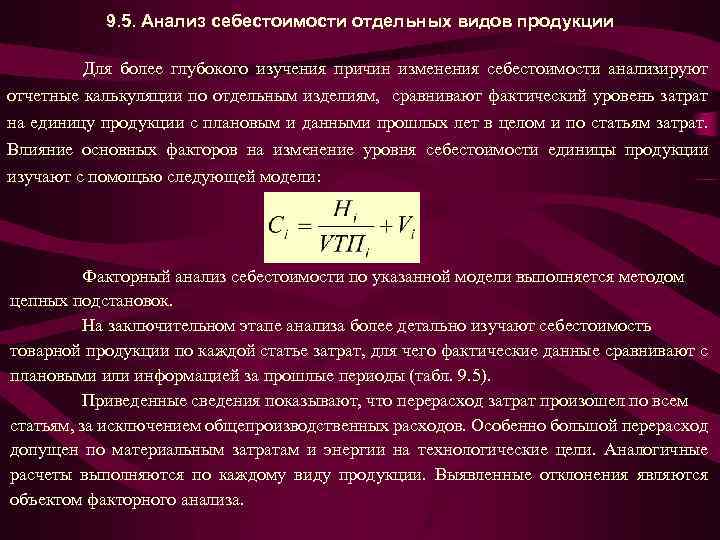 9.5. Анализ себестоимости отдельных видов продукции

Для более глубокого изучения причин изменения себестоимости анализируют отчетные калькуляции по отдельным изделиям, сравнивают фактический уровень затрат на единицу продукции с плановым и данными прошлых лет в целом и по статьям затрат. Влияние основных факторов на изменение уровня себестоимости единицы продукции изучают с помощью следующей модели:

$C_i = \frac{H_i}{VТП_i} + V_i$

Факторный анализ себестоимости по указанной модели выполняется методом цепных подстановок.

На заключительном этапе анализа более детально изучают себестоимость товарной продукции по каждой статье затрат, для чего фактические данные сравнивают с плановыми или информацией за прошлые периоды (табл. 9.5).

Приведенные сведения показывают, что перерасход затрат произошел по всем статьям, за исключением общепроизводственных расходов. Особенно большой перерасход допущен по материальным затратам и энергии на технологические цели. Аналогичные расчеты выполняются по каждому виду продукции. Выявленные отклонения являются объектом факторного анализа.